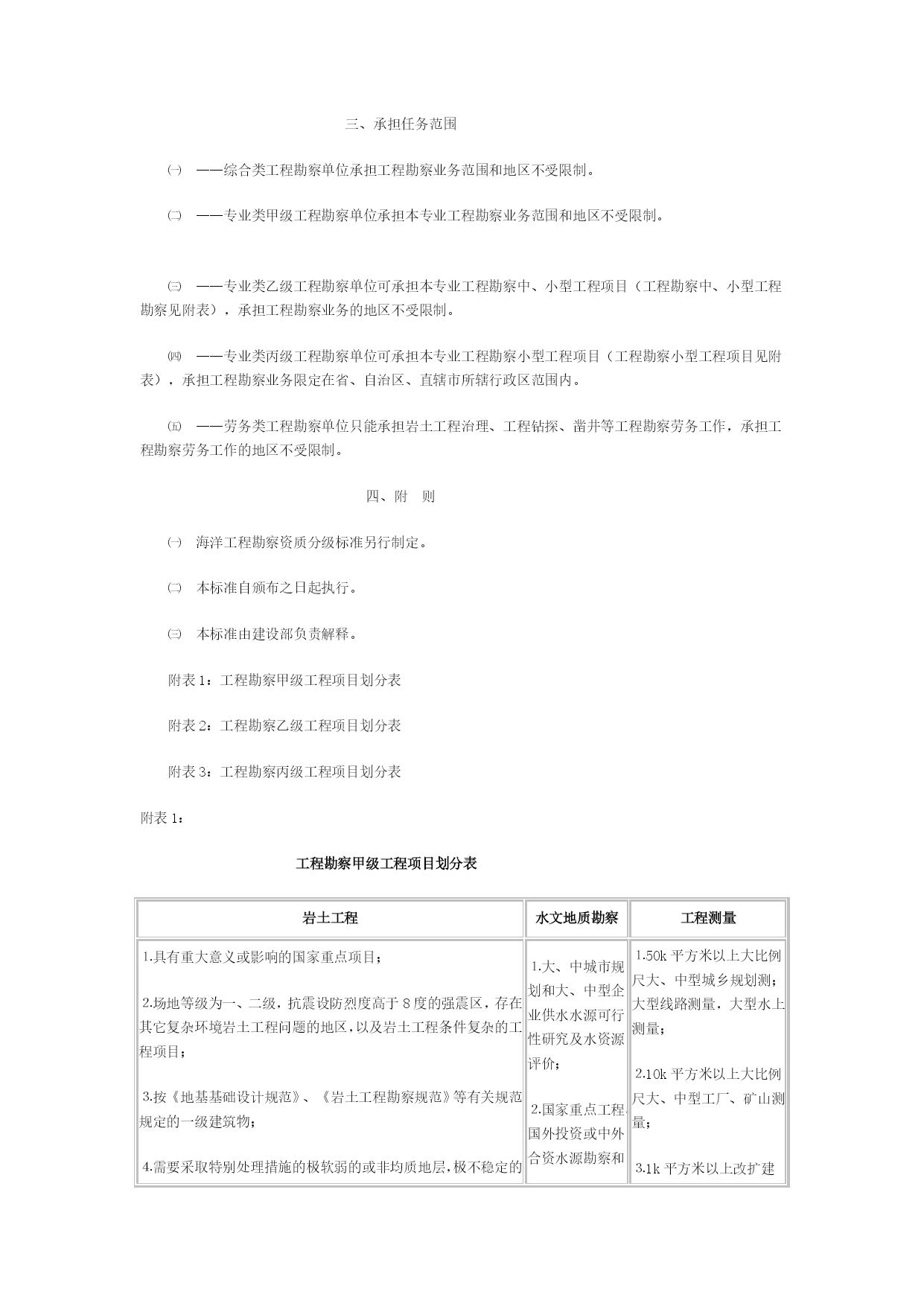 三、承担任务范围

㈠ ——综合类工程勘察单位承担工程勘察业务范围和地区不受限制。

㈡ ——专业类甲级工程勘察单位承担本专业工程勘察业务范围和地区不受限制。

㈢ ——专业类乙级工程勘察单位可承担本专业工程勘察中、小型工程项目（工程勘察中、小型工程勘察见附表），承担工程勘察业务的地区不受限制。

㈣ ——专业类丙级工程勘察单位可承担本专业工程勘察小型工程项目（工程勘察小型工程项目见附表），承担工程勘察业务限定在省、自治区、直辖市所辖行政区范围内。

㈤ ——劳务类工程勘察单位只能承担岩土工程治理、工程钻探、凿井等工程勘察劳务工作，承担工程勘察劳务工作的地区不受限制。

四、附 则

㈠ 海洋工程勘察资质分级标准另行制定。

㈡ 本标准自颁布之日起执行。

㈢ 本标准由建设部负责解释。

附表 1：工程勘察甲级工程项目划分表

附表 2：工程勘察乙级工程项目划分表

附表 3：工程勘察丙级工程项目划分表

附表 1：

工程勘察甲级工程项目划分表

| 岩土工程 | 水文地质勘察 | 工程测量 |
|---|---|---|
| 1.具有重大意义或影响的国家重点项目；<br><br>2.场地等级为一、二级，抗震设防烈度高于 8 度的强震区，存在其它复杂环境岩土工程问题的地区，以及岩土工程条件复杂的工程项目；<br><br>3.按《地基基础设计规范》、《岩土工程勘察规范》等有关规范规定的一级建筑物；<br><br>4.需要采取特别处理措施的极软弱的或非均质地层，极不稳定的 | 1.大、中城市规划和大、中型企业供水水源可行性研究及水资源评价；<br><br>2.国家重点工程、国外投资或中外合资水源勘察和 | 1.50k 平方米以上大比例尺大、中型城乡规划测；大型线路测量，大型水上测量；<br><br>2.10k 平方米以上大比例尺大、中型工厂、矿山测量；<br><br>3.1k 平方米以上改扩建 |